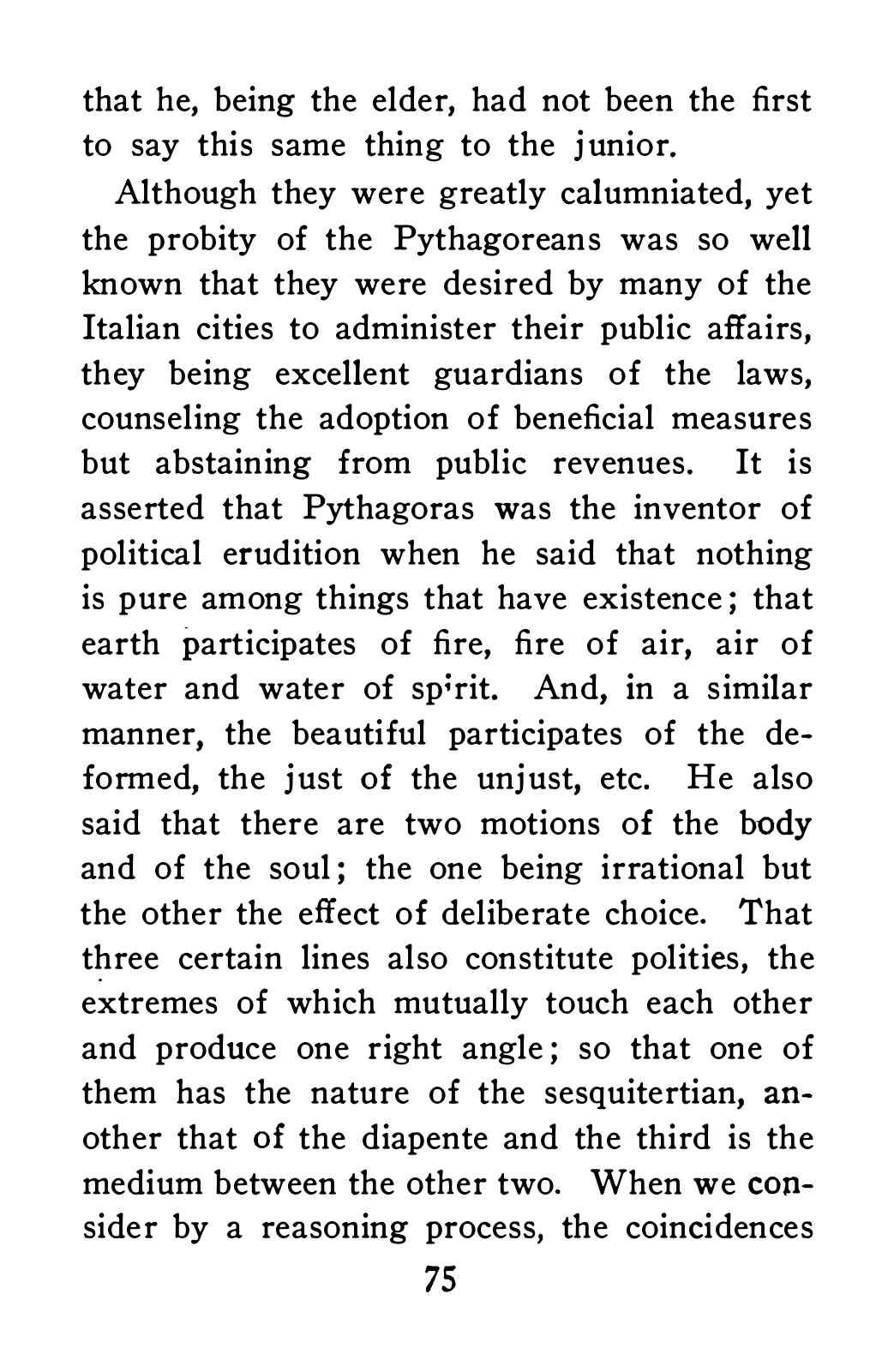 that he, being the elder, had not been the first to say this same thing to the junior.

Although they were greatly calumniated, yet the probity of the Pythagoreans was so well known that they were desired by many of the Italian cities to administer their public affairs, they being excellent guardians of the laws, counseling the adoption of beneficial measures but abstaining from public revenues. It is asserted that Pythagoras was the inventor of political erudition when he said that nothing is pure among things that have existence; that earth participates of fire, fire of air, air of water and water of spirit. And, in a similar manner, the beautiful participates of the deformed, the just of the unjust, etc. He also said that there are two motions of the body and of the soul; the one being irrational but the other the effect of deliberate choice. That three certain lines also constitute polities, the extremes of which mutually touch each other and produce one right angle; so that one of them has the nature of the sesquitertian, another that of the diapente and the third is the medium between the other two. When we consider by a reasoning process, the coincidences

75